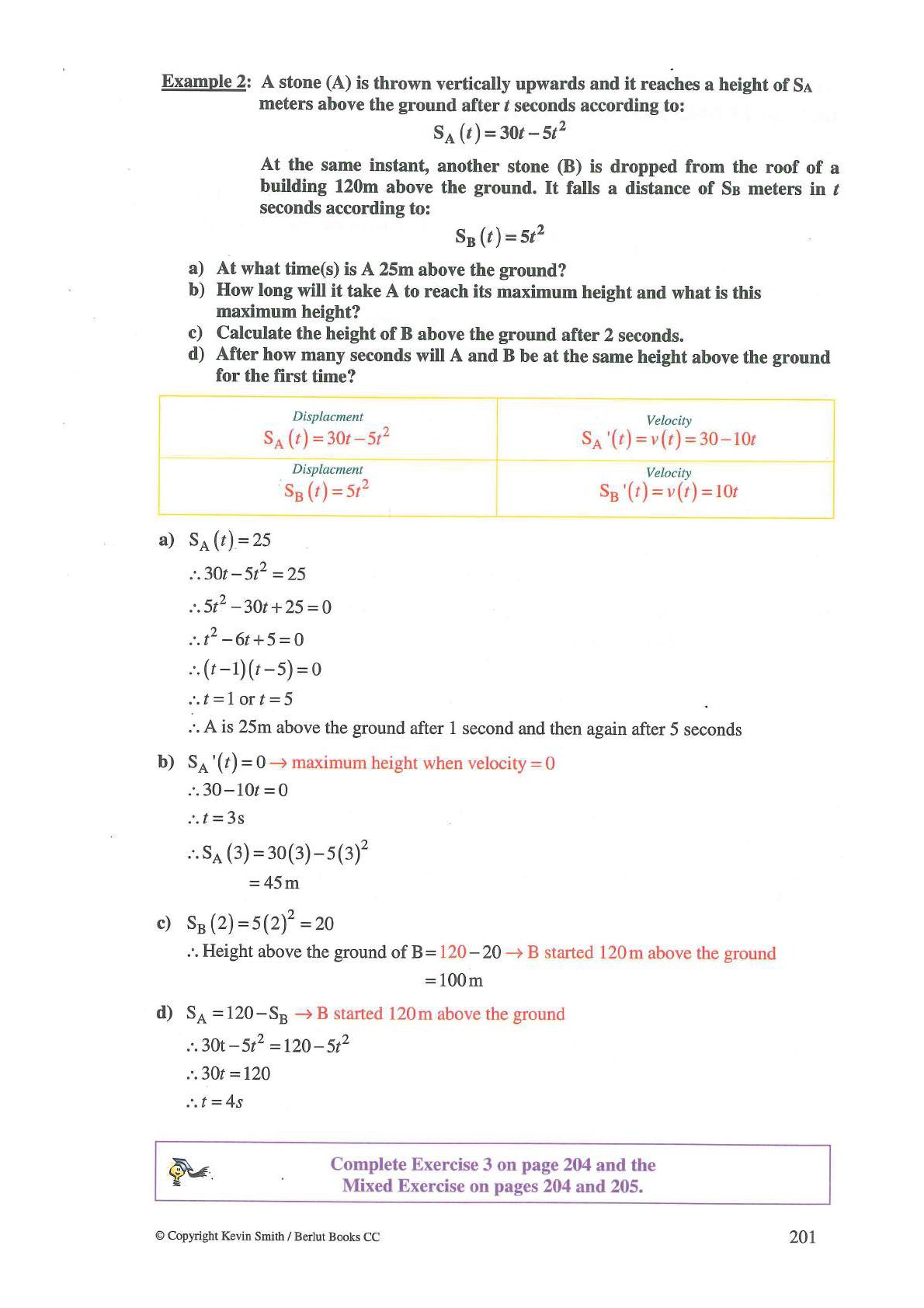 Example 2: A stone (A) is thrown vertically upwards and it reaches a height of $S_A$ meters above the ground after $t$ seconds according to:

$S_A(t) = 30t - 5t^2$

At the same instant, another stone (B) is dropped from the roof of a building 120m above the ground. It falls a distance of $S_B$ meters in $t$ seconds according to:

$S_B(t) = 5t^2$

a) At what time(s) is A 25m above the ground?
b) How long will it take A to reach its maximum height and what is this maximum height?
c) Calculate the height of B above the ground after 2 seconds.
d) After how many seconds will A and B be at the same height above the ground for the first time?

| Displacment $S_A(t) = 30t - 5t^2$ | Velocity $S_A'(t) = v(t) = 30 - 10t$ |
|---|---|
| Displacment $S_B(t) = 5t^2$ | Velocity $S_B'(t) = v(t) = 10t$ |

a) $S_A(t) = 25$
$\therefore 30t - 5t^2 = 25$
$\therefore 5t^2 - 30t + 25 = 0$
$\therefore t^2 - 6t + 5 = 0$
$\therefore (t-1)(t-5) = 0$
$\therefore t = 1$ or $t = 5$
$\therefore$ A is 25m above the ground after 1 second and then again after 5 seconds

b) $S_A'(t) = 0 \rightarrow$ maximum height when velocity $= 0$
$\therefore 30 - 10t = 0$
$\therefore t = 3s$
$\therefore S_A(3) = 30(3) - 5(3)^2$
$= 45m$

c) $S_B(2) = 5(2)^2 = 20$
$\therefore$ Height above the ground of B $= 120 - 20 \rightarrow$ B started 120m above the ground
$= 100m$

d) $S_A = 120 - S_B \rightarrow$ B started 120m above the ground
$\therefore 30t - 5t^2 = 120 - 5t^2$
$\therefore 30t = 120$
$\therefore t = 4s$

Complete Exercise 3 on page 204 and the Mixed Exercise on pages 204 and 205.

© Copyright Kevin Smith / Berlut Books CC

201